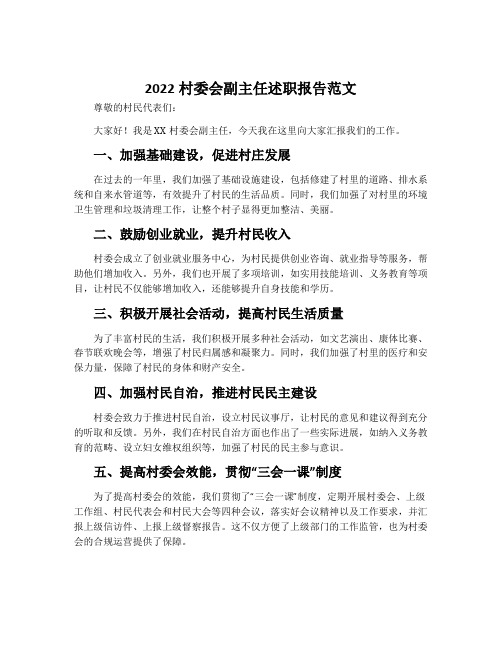 2022 村委会副主任述职报告范文

尊敬的村民代表们：

大家好！我是XX 村委会副主任，今天我在这里向大家汇报我们的工作。

一、加强基础建设，促进村庄发展

在过去的一年里，我们加强了基础设施建设，包括修建了村里的道路、排水系统和自来水管道等，有效提升了村民的生活品质。同时，我们加强了对村里的环境卫生管理和垃圾清理工作，让整个村子显得更加整洁、美丽。

二、鼓励创业就业，提升村民收入

村委会成立了创业就业服务中心，为村民提供创业咨询、就业指导等服务，帮助他们增加收入。另外，我们也开展了多项培训，如实用技能培训、义务教育等项目，让村民不仅能够增加收入，还能够提升自身技能和学历。

三、积极开展社会活动，提高村民生活质量

为了丰富村民的生活，我们积极开展多种社会活动，如文艺演出、康体比赛、春节联欢晚会等，增强了村民归属感和凝聚力。同时，我们加强了村里的医疗和安保力量，保障了村民的身体和财产安全。

四、加强村民自治，推进村民民主建设

村委会致力于推进村民自治，设立村民议事厅，让村民的意见和建议得到充分的听取和反馈。另外，我们在村民自治方面也作出了一些实际进展，如纳入义务教育的范畴、设立妇女维权组织等，加强了村民的民主参与意识。

五、提高村委会效能，贯彻“三会一课”制度

为了提高村委会的效能，我们贯彻了“三会一课”制度，定期开展村委会、上级工作组、村民代表会和村民大会等四种会议，落实好会议精神以及工作要求，并汇报上级信访件、上报上级督察报告。这不仅方便了上级部门的工作监管，也为村委会的合规运营提供了保障。